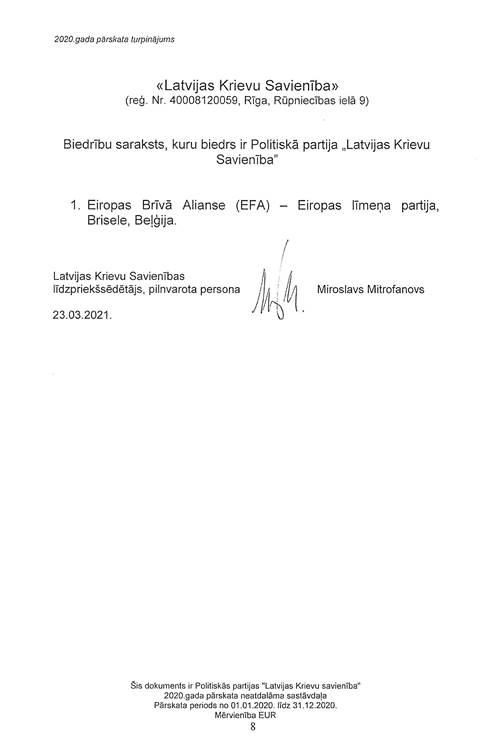 2020.gada pārskata turpinājums

«Latvijas Krievu Savienība»
(reģ. Nr. 40008120059, Rīga, Rūpniecības ielā 9)

Biedrību saraksts, kuru biedrs ir Politiskā partija „Latvijas Krievu Savienība"

1. Eiropas Brīvā Alianse (EFA) – Eiropas līmeņa partija, Brisele, Beļģija.

Latvijas Krievu Savienības līdzpriekšsēdētājs, pilnvarota persona Miroslavs Mitrofanovs

23.03.2021.

Šis dokuments ir Politiskās partijas "Latvijas Krievu savienība" 2020.gada pārskata neatdalāma sastāvdaļa
Pārskata periods no 01.01.2020. līdz 31.12.2020.
Mērvienība EUR
8